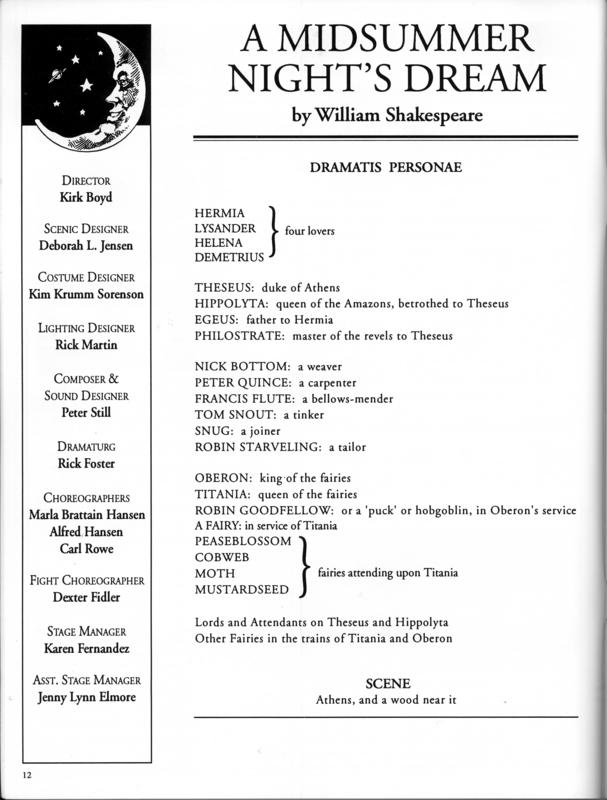 DIRECTOR
Kirk Boyd

SCENIC DESIGNER
Deborah L. Jensen

COSTUME DESIGNER
Kim Krumm Sorenson

LIGHTING DESIGNER
Rick Martin

COMPOSER &
SOUND DESIGNER
Peter Still

DRAMATURG
Rick Foster

CHOREOGRAPHERS
Marla Brattain Hansen
Alfred Hansen
Carl Rowe

FIGHT CHOREOGRAPHER
Dexter Fidler

STAGE MANAGER
Karen Fernandez

ASST. STAGE MANAGER
Jenny Lynn Elmore

A MIDSUMMER NIGHT'S DREAM

by William Shakespeare

DRAMATIS PERSONAE

HERMIA
LYSANDER
HELENA
DEMETRIUS
four lovers

THESEUS: duke of Athens
HIPPOLYTA: queen of the Amazons, betrothed to Theseus
EGEUS: father to Hermia
PHILOSTRATE: master of the revels to Theseus

NICK BOTTOM: a weaver
PETER QUINCE: a carpenter
FRANCIS FLUTE: a bellows-mender
TOM SNOUT: a tinker
SNUG: a joiner
ROBIN STARVELING: a tailor

OBERON: king of the fairies
TITANIA: queen of the fairies
ROBIN GOODFELLOW: or a 'puck' or hobgoblin, in Oberon's service
A FAIRY: in service of Titania
PEASEBLOSSOM
COBWEB
MOTH
MUSTARDSEED
fairies attending upon Titania

Lords and Attendants on Theseus and Hippolyta
Other Fairies in the trains of Titania and Oberon

SCENE
Athens, and a wood near it

12